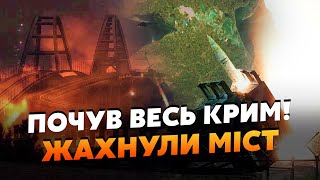 ПОЧУВ ВЕСЬ КРИМ!
ЖАХНУЛИ МІСТ